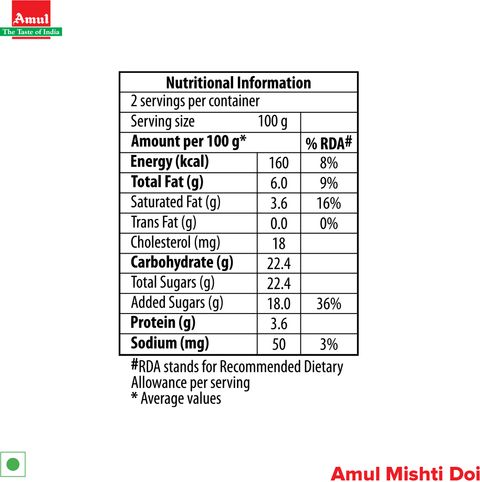 Amul
The Taste of India

| Nutritional Information | | |
|---|---|---|
| 2 servings per container | | |
| Serving size | 100 g | |
| **Amount per 100 g*** | | **% RDA#** |
| **Energy (kcal)** | 160 | 8% |
| **Total Fat (g)** | 6.0 | 9% |
| Saturated Fat (g) | 3.6 | 16% |
| Trans Fat (g) | 0.0 | 0% |
| Cholesterol (mg) | 18 | |
| **Carbohydrate (g)** | 22.4 | |
| Total Sugars (g) | 22.4 | |
| Added Sugars (g) | 18.0 | 36% |
| **Protein (g)** | 3.6 | |
| **Sodium (mg)** | 50 | 3% |

#RDA stands for Recommended Dietary Allowance per serving
* Average values

Amul Mishti Doi